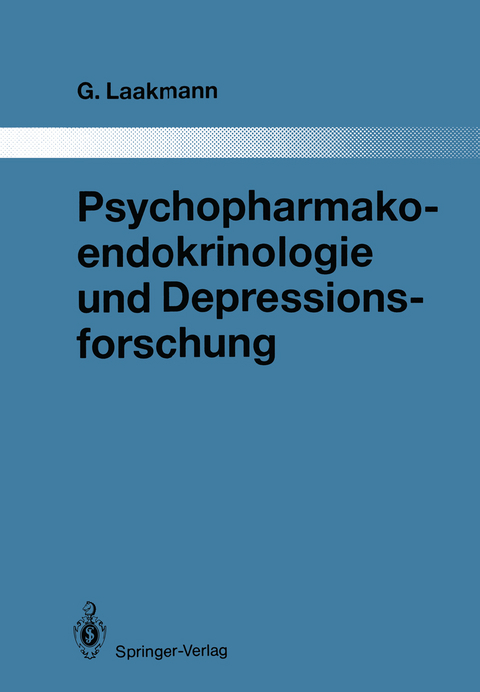 G. Laakmann

Psychopharmakoendokrinologie und Depressionsforschung

Springer-Verlag